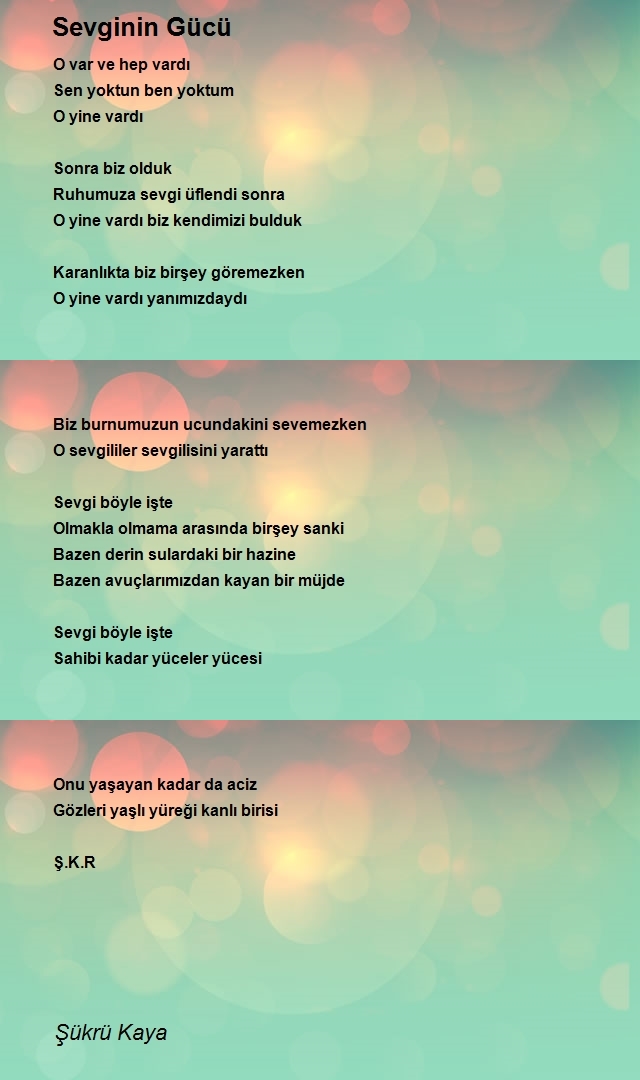 Sevginin Gücü

O var ve hep vardı
Sen yoktun ben yoktum
O yine vardı

Sonra biz olduk
Ruhumuza sevgi üflendi sonra
O yine vardı biz kendimizi bulduk

Karanlıkta biz birşey göremezken
O yine vardı yanımızdaydı

Biz burnumuzun ucundakini sevemezken
O sevgililer sevgilisini yarattı

Sevgi böyle işte
Olmakla olmama arasında birşey sanki
Bazen derin sulardaki bir hazine
Bazen avuçlarımızdan kayan bir müjde

Sevgi böyle işte
Sahibi kadar yüceler yücesi

Onu yaşayan kadar da aciz
Gözleri yaşlı yüreği kanlı birisi

Ş.K.R

Şükrü Kaya